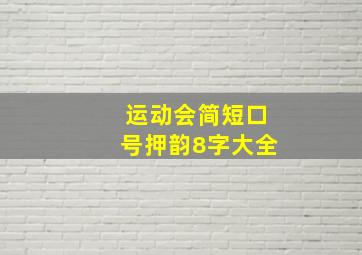 运动会简短口号押韵8字大全